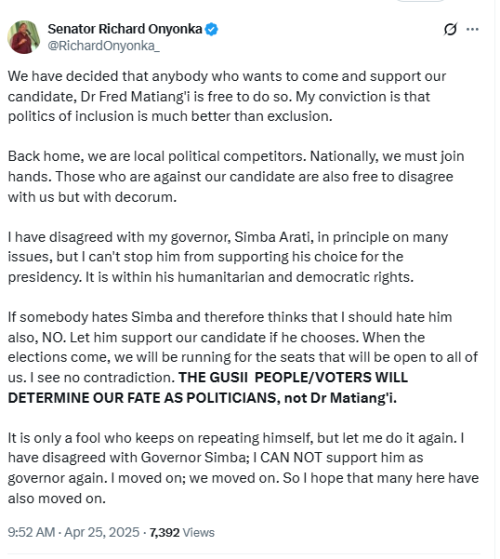 Senator Richard Onyonka
@RichardOnyonka_

We have decided that anybody who wants to come and support our candidate, Dr Fred Matiang'i is free to do so. My conviction is that politics of inclusion is much better than exclusion.

Back home, we are local political competitors. Nationally, we must join hands. Those who are against our candidate are also free to disagree with us but with decorum.

I have disagreed with my governor, Simba Arati, in principle on many issues, but I can't stop him from supporting his choice for the presidency. It is within his humanitarian and democratic rights.

If somebody hates Simba and therefore thinks that I should hate him also, NO. Let him support our candidate if he chooses. When the elections come, we will be running for the seats that will be open to all of us. I see no contradiction. THE GUSII PEOPLE/VOTERS WILL DETERMINE OUR FATE AS POLITICIANS, not Dr Matiang'i.

It is only a fool who keeps on repeating himself, but let me do it again. I have disagreed with Governor Simba; I CAN NOT support him as governor again. I moved on; we moved on. So I hope that many here have also moved on.

9:52 AM · Apr 25, 2025 · 7,392 Views